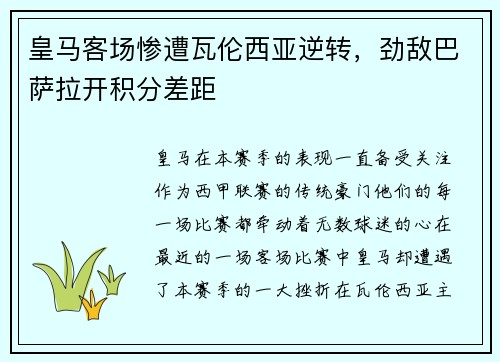 皇马客场惨遭瓦伦西亚逆转，劲敌巴萨拉开积分差距

皇马在本赛季的表现一直备受关注作为西甲联赛的传统豪门他们的每一场比赛都牵动着无数球迷的心在最近的一场客场比赛中皇马却遭遇了本赛季的一大挫折在瓦伦西亚主